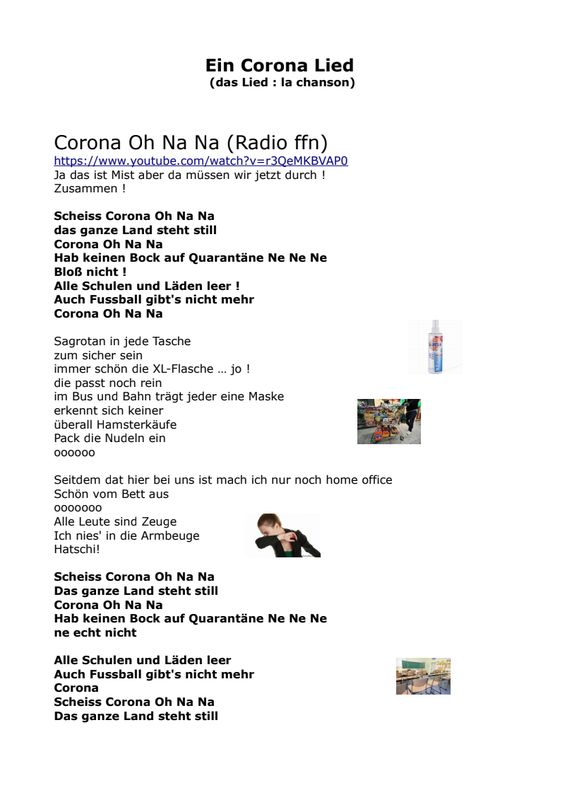 Ein Corona Lied
(das Lied : la chanson)

Corona Oh Na Na (Radio ffn)
https://www.youtube.com/watch?v=r3QeMKBVAP0
Ja das ist Mist aber da müssen wir jetzt durch ! Zusammen !

Scheiss Corona Oh Na Na
das ganze Land steht still
Corona Oh Na Na
Hab keinen Bock auf Quarantäne Ne Ne Ne
Bloß nicht !
Alle Schulen und Läden leer !
Auch Fussball gibt's nicht mehr
Corona Oh Na Na

Sagrotan in jede Tasche
zum sicher sein
immer schön die XL-Flasche ... jo !
die passt noch rein
im Bus und Bahn trägt jeder eine Maske
erkennt sich keiner
überall Hamsterkäufe
Pack die Nudeln ein
oooooo

Seitdem dat hier bei uns ist mach ich nur noch home office
Schön vom Bett aus
ooooooo
Alle Leute sind Zeuge
Ich nies' in die Armbeuge
Hatschi!

Scheiss Corona Oh Na Na
Das ganze Land steht still
Corona Oh Na Na
Hab keinen Bock auf Quarantäne Ne Ne Ne
ne echt nicht

Alle Schulen und Läden leer
Auch Fussball gibt's nicht mehr
Corona
Scheiss Corona Oh Na Na
Das ganze Land steht still